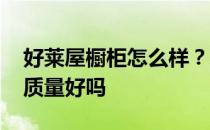 好莱屋橱柜怎么样？质量好吗